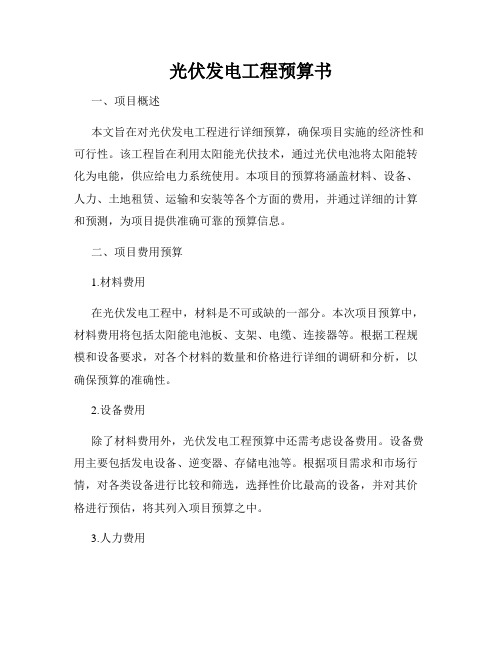 光伏发电工程预算书

一、项目概述

本文旨在对光伏发电工程进行详细预算，确保项目实施的经济性和可行性。该工程旨在利用太阳能光伏技术，通过光伏电池将太阳能转化为电能，供应给电力系统使用。本项目的预算将涵盖材料、设备、人力、土地租赁、运输和安装等各个方面的费用，并通过详细的计算和预测，为项目提供准确可靠的预算信息。

二、项目费用预算

1.材料费用

在光伏发电工程中，材料是不可或缺的一部分。本次项目预算中，材料费用将包括太阳能电池板、支架、电缆、连接器等。根据工程规模和设备要求，对各个材料的数量和价格进行详细的调研和分析，以确保预算的准确性。

2.设备费用

除了材料费用外，光伏发电工程预算中还需考虑设备费用。设备费用主要包括发电设备、逆变器、存储电池等。根据项目需求和市场行情，对各类设备进行比较和筛选，选择性价比最高的设备，并对其价格进行预估，将其列入项目预算之中。

3.人力费用